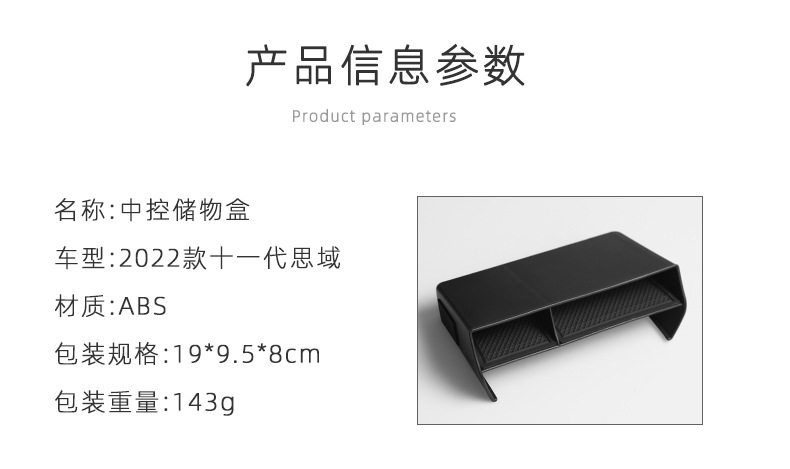 产品信息参数

Product parameters

名称:中控储物盒

车型:2022款十一代思域

材质:ABS

包装规格:19*9.5*8cm

包装重量:143g